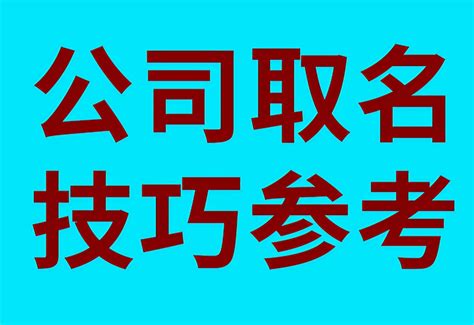 公司取名
技巧参考